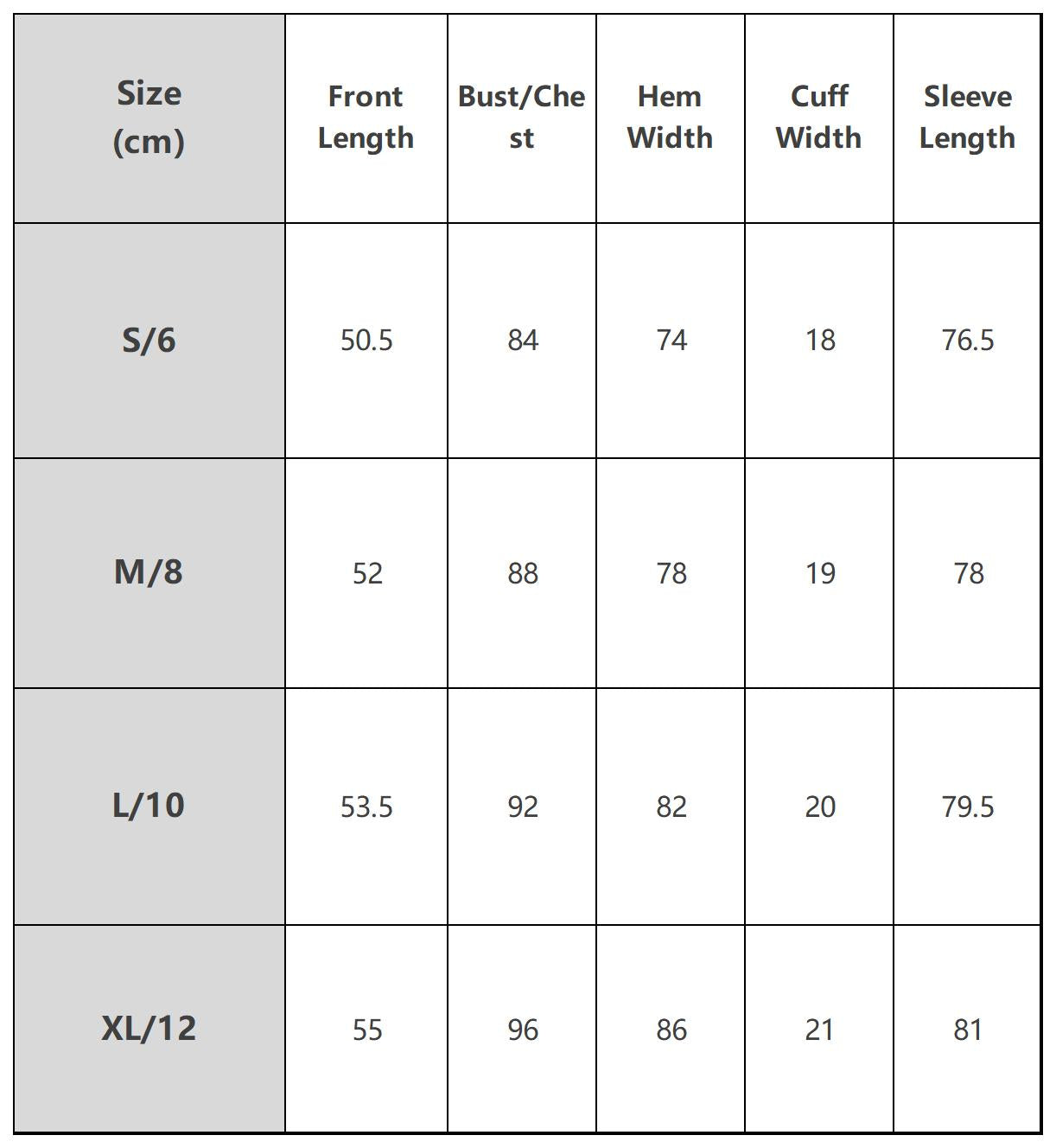 | Size (cm) | Front Length | Bust/Chest | Hem Width | Cuff Width | Sleeve Length |
|---|---|---|---|---|---|
| S/6 | 50.5 | 84 | 74 | 18 | 76.5 |
| M/8 | 52 | 88 | 78 | 19 | 78 |
| L/10 | 53.5 | 92 | 82 | 20 | 79.5 |
| XL/12 | 55 | 96 | 86 | 21 | 81 |